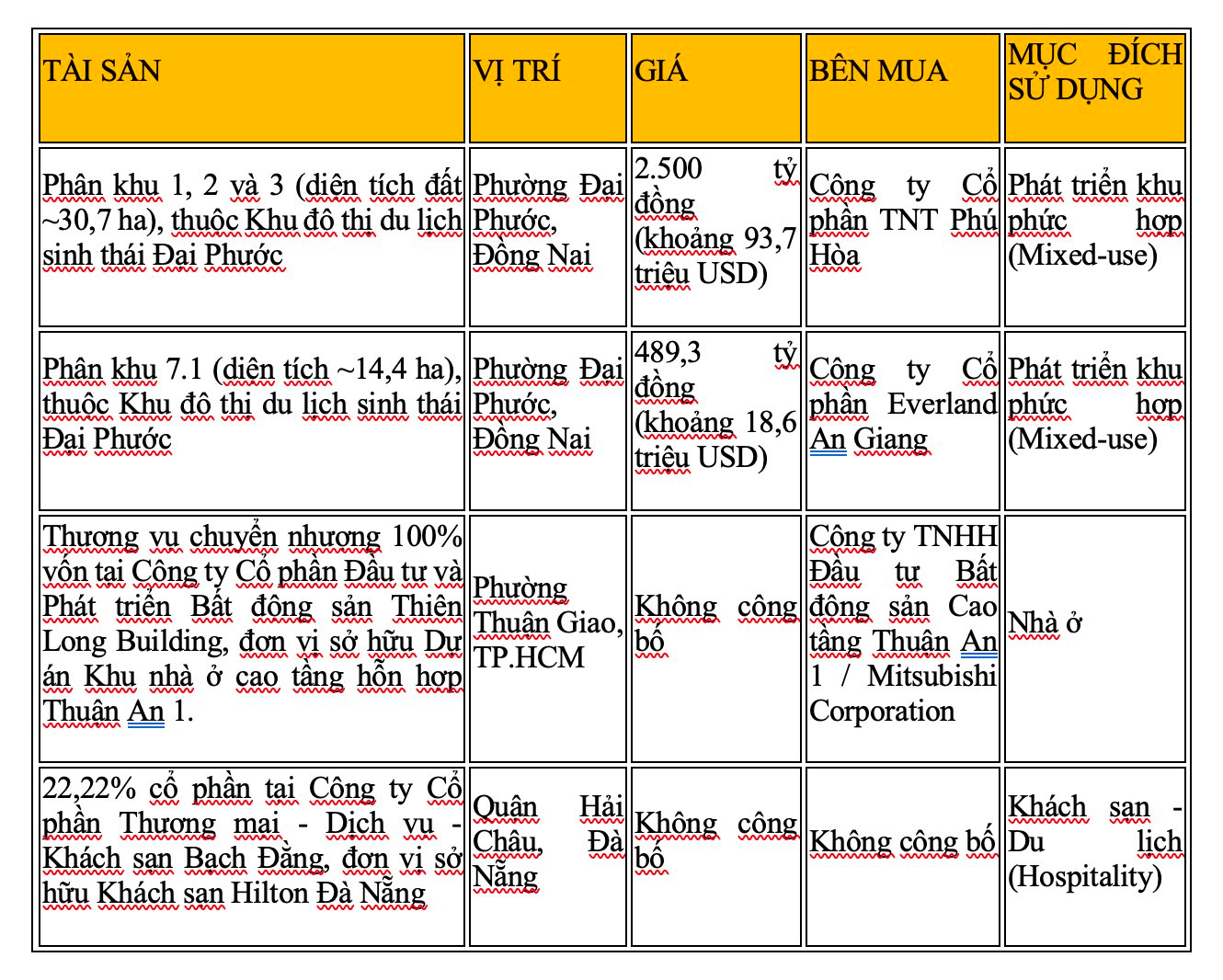 | TÀI SẢN | VỊ TRÍ | GIÁ | BÊN MUA | MỤC ĐÍCH SỬ DỤNG |
|---|---|---|---|---|
| Phân khu 1, 2 và 3 (diện tích đất ~30,7 ha), thuộc Khu đô thị du lịch sinh thái Đại Phước | Phường Đại Phước, Đồng Nai | 2.500 tỷ đồng (khoảng 93,7 triệu USD) | Công ty Cổ phần TNT Phú Hòa | Phát triển khu phức hợp (Mixed-use) |
| Phân khu 7.1 (diện tích ~14,4 ha), thuộc Khu đô thị du lịch sinh thái Đại Phước | Phường Đại Phước, Đồng Nai | 489,3 tỷ đồng (khoảng 18,6 triệu USD) | Công ty Cổ phần Everland An Giang | Phát triển khu phức hợp (Mixed-use) |
| Thương vụ chuyển nhượng 100% vốn tại Công ty Cổ phần Đầu tư và Phát triển Bất động sản Thiên Long Building, đơn vị sở hữu Dự án Khu nhà ở cao tầng hỗn hợp Thuận An 1. | Phường Thuận Giao, TP.HCM | Không công bố | Công ty TNHH Đầu tư Bất động sản Cao tầng Thuận An 1 / Mitsubishi Corporation | Nhà ở |
| 22,22% cổ phần tại Công ty Cổ phần Thương mại - Dịch vụ - Khách sạn Bạch Đằng, đơn vị sở hữu Khách sạn Hilton Đà Nẵng | Quận Hải Châu, Đà Nẵng | Không công bố | Không công bố | Khách sạn - Du lịch (Hospitality) |